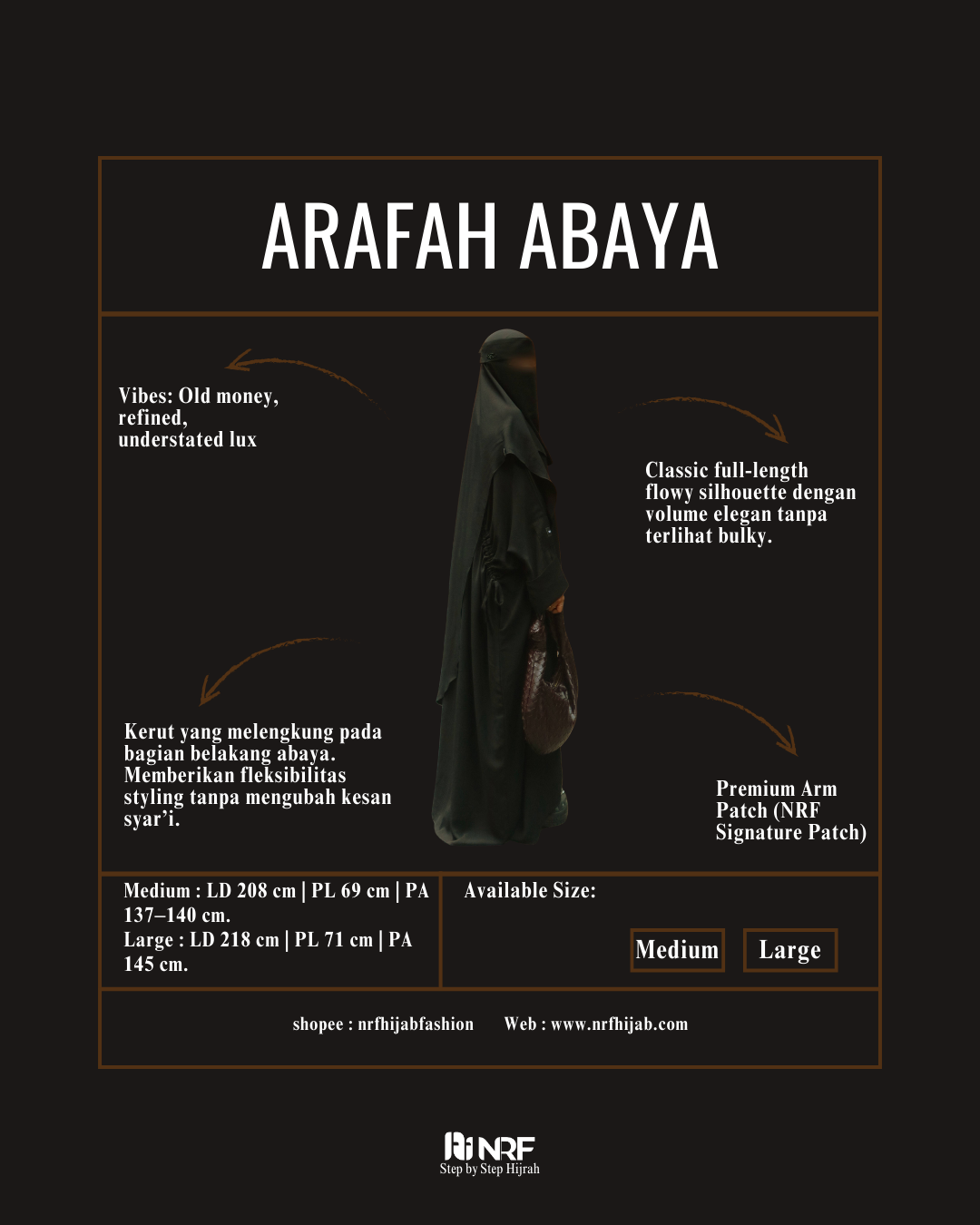 ARAFAH ABAYA

Vibes: Old money, refined, understated lux

Classic full-length flowy silhouette dengan volume elegan tanpa terlihat bulky.

Kerut yang melengkung pada bagian belakang abaya. Memberikan fleksibilitas styling tanpa mengubah kesan syar'i.

Premium Arm Patch (NRF Signature Patch)

Medium : LD 208 cm | PL 69 cm | PA 137–140 cm.
Large : LD 218 cm | PL 71 cm | PA 145 cm.

Available Size:

Medium

Large

shopee : nrfhijabfashion Web : www.nrfhijab.com

NRF
Step by Step Hijrah